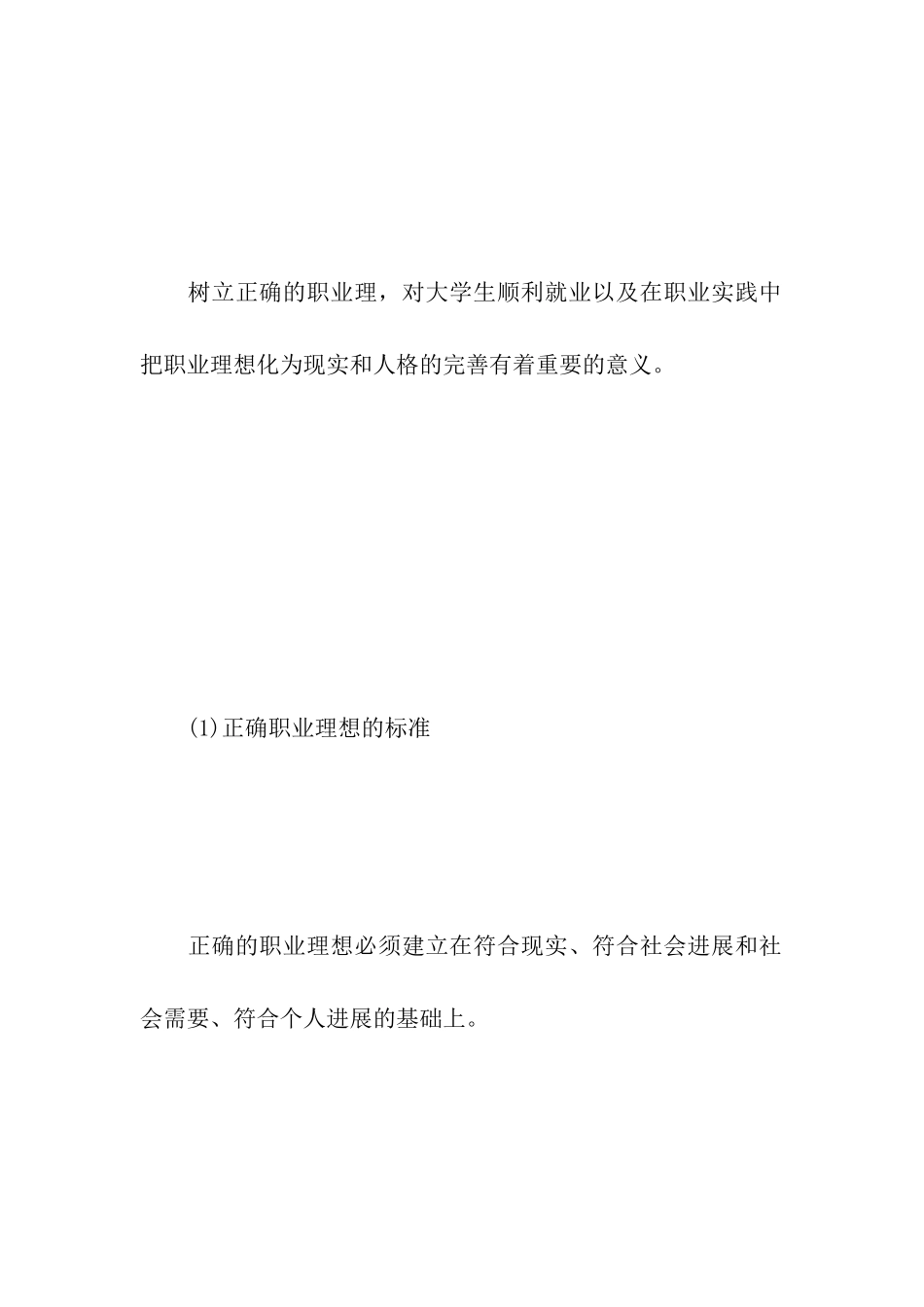 树立正确的职业理，对大学生顺利就业以及在职业实践中把职业理想化为现实和人格的完善有着重要的意义。

(1)正确职业理想的标准

正确的职业理想必须建立在符合现实、符合社会进展和社会需要、符合个人进展的基础上。